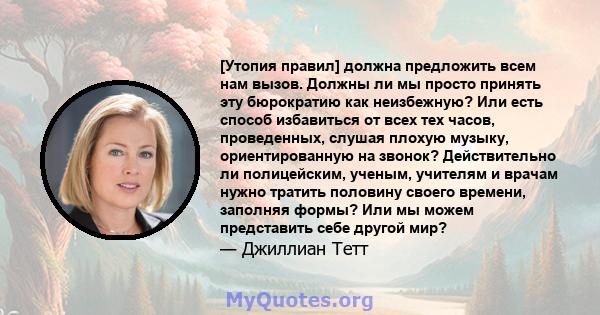 [Утопия правил] должна предложить всем нам вызов. Должны ли мы просто принять эту бюрократию как неизбежную? Или есть способ избавиться от всех тех часов, проведенных, слушая плохую музыку, ориентированную на звонок? Действительно ли полицейским, ученым, учителям и врачам нужно тратить половину своего времени, заполняя формы? Или мы можем представить себе другой мир?
— Джиллиан Тетт

MyQuotes.org